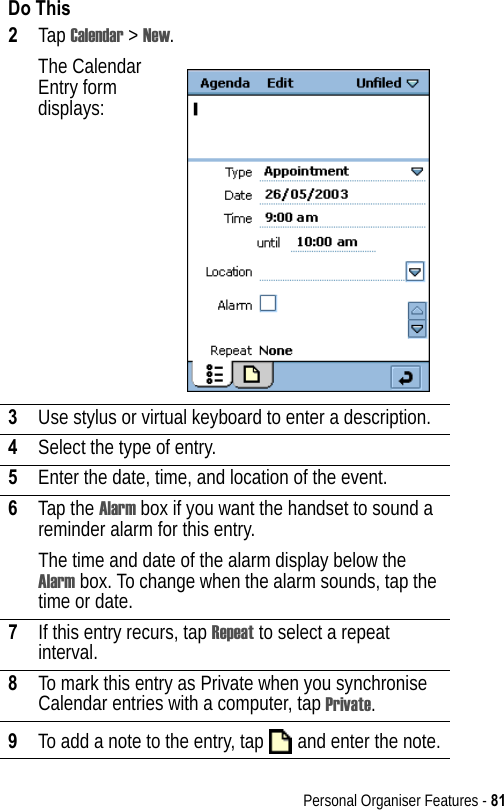 Do This

2 Tap Calendar > New.

The Calendar Entry form displays:

Agenda Edit Unfiled

Type Appointment
Date 26/05/2003
Time 9:00 am
until 10:00 am
Location
Alarm
Repeat None

3 Use stylus or virtual keyboard to enter a description.

4 Select the type of entry.

5 Enter the date, time, and location of the event.

6 Tap the Alarm box if you want the handset to sound a reminder alarm for this entry.

The time and date of the alarm display below the Alarm box. To change when the alarm sounds, tap the time or date.

7 If this entry recurs, tap Repeat to select a repeat interval.

8 To mark this entry as Private when you synchronise Calendar entries with a computer, tap Private.

9 To add a note to the entry, tap and enter the note.

Personal Organiser Features - 81